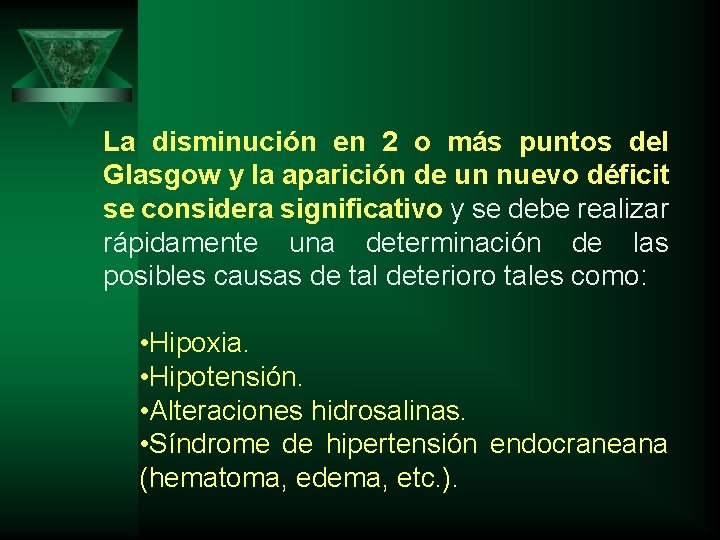 La disminución en 2 o más puntos del Glasgow y la aparición de un nuevo déficit se considera significativo y se debe realizar rápidamente una determinación de las posibles causas de tal deterioro tales como:

•Hipoxia.
•Hipotensión.
•Alteraciones hidrosalinas.
•Síndrome de hipertensión endocraneana (hematoma, edema, etc.).